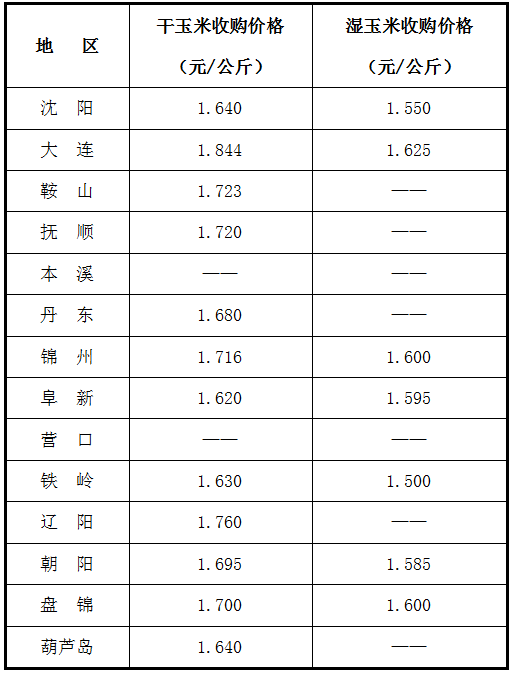 | 地　区 | 干玉米收购价格（元/公斤） | 湿玉米收购价格（元/公斤） |
|---|---|---|
| 沈　阳 | 1.640 | 1.550 |
| 大　连 | 1.844 | 1.625 |
| 鞍　山 | 1.723 | —— |
| 抚　顺 | 1.720 | —— |
| 本　溪 | —— | —— |
| 丹　东 | 1.680 | —— |
| 锦　州 | 1.716 | 1.600 |
| 阜　新 | 1.620 | 1.595 |
| 营　口 | —— | —— |
| 铁　岭 | 1.630 | 1.500 |
| 辽　阳 | 1.760 | —— |
| 朝　阳 | 1.695 | 1.585 |
| 盘　锦 | 1.700 | 1.600 |
| 葫芦岛 | 1.640 | —— |